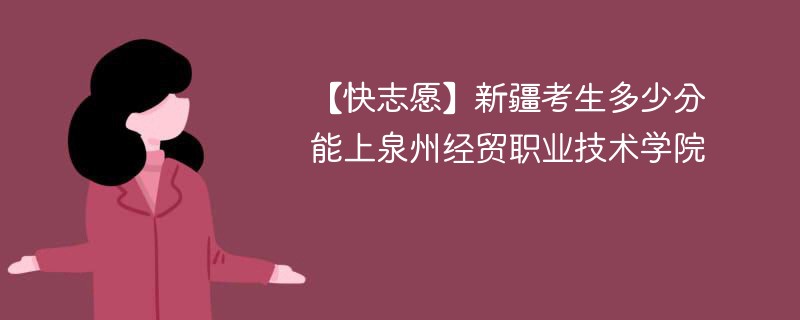 【快志愿】新疆考生多少分能上泉州经贸职业技术学院